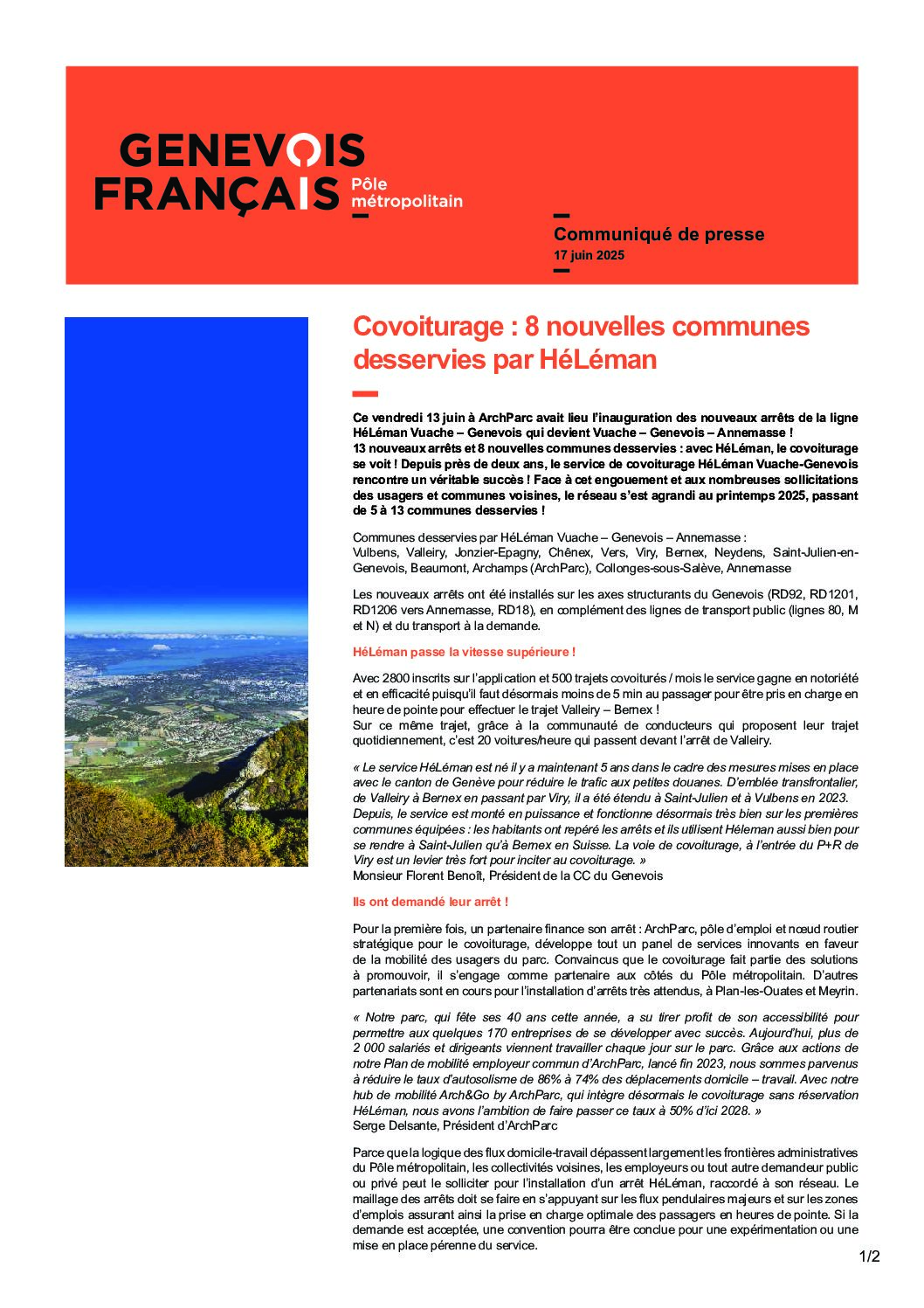 GENEVOIS FRANÇAIS Pôle métropolitain

Communiqué de presse
17 juin 2025

Covoiturage : 8 nouvelles communes desservies par HéLéman

Ce vendredi 13 juin à ArchParc avait lieu l'inauguration des nouveaux arrêts de la ligne HéLéman Vuache – Genevois qui devient Vuache – Genevois – Annemasse !
13 nouveaux arrêts et 8 nouvelles communes desservies : avec HéLéman, le covoiturage se voit ! Depuis près de deux ans, le service de covoiturage HéLéman Vuache-Genevois rencontre un véritable succès ! Face à cet engouement et aux nombreuses sollicitations des usagers et communes voisines, le réseau s'est agrandi au printemps 2025, passant de 5 à 13 communes desservies !

Communes desservies par HéLéman Vuache – Genevois – Annemasse :
Vulbens, Valleiry, Jonzier-Epagny, Chênex, Vers, Viry, Bernex, Neydens, Saint-Julien-en-Genevois, Beaumont, Archamps (ArchParc), Collonges-sous-Salève, Annemasse

Les nouveaux arrêts ont été installés sur les axes structurants du Genevois (RD92, RD1201, RD1206 vers Annemasse, RD18), en complément des lignes de transport public (lignes 80, M et N) et du transport à la demande.

HéLéman passe la vitesse supérieure !

Avec 2800 inscrits sur l'application et 500 trajets covoiturés / mois le service gagne en notoriété et en efficacité puisqu'il faut désormais moins de 5 min au passager pour être pris en charge en heure de pointe pour effectuer le trajet Valleiry – Bernex !
Sur ce même trajet, grâce à la communauté de conducteurs qui proposent leur trajet quotidiennement, c'est 20 voitures/heure qui passent devant l'arrêt de Valleiry.

« Le service HéLéman est né il y a maintenant 5 ans dans le cadre des mesures mises en place avec le canton de Genève pour réduire le trafic aux petites douanes. D'emblée transfrontalier, de Valleiry à Bernex en passant par Viry, il a été étendu à Saint-Julien et à Vulbens en 2023. Depuis, le service est monté en puissance et fonctionne désormais très bien sur les premières communes équipées : les habitants ont repéré les arrêts et ils utilisent Héleman aussi bien pour se rendre à Saint-Julien qu'à Bernex en Suisse. La voie de covoiturage, à l'entrée du P+R de Viry est un levier très fort pour inciter au covoiturage. »
Monsieur Florent Benoît, Président de la CC du Genevois

Ils ont demandé leur arrêt !

Pour la première fois, un partenaire finance son arrêt : ArchParc, pôle d'emploi et nœud routier stratégique pour le covoiturage, développe tout un panel de services innovants en faveur de la mobilité des usagers du parc. Convaincus que le covoiturage fait partie des solutions à promouvoir, il s'engage comme partenaire aux côtés du Pôle métropolitain. D'autres partenariats sont en cours pour l'installation d'arrêts très attendus, à Plan-les-Ouates et Meyrin.

« Notre parc, qui fête ses 40 ans cette année, a su tirer profit de son accessibilité pour permettre aux quelques 170 entreprises de se développer avec succès. Aujourd'hui, plus de 2 000 salariés et dirigeants viennent travailler chaque jour sur le parc. Grâce aux actions de notre Plan de mobilité employeur commun d'ArchParc, lancé fin 2023, nous sommes parvenus à réduire le taux d'autosolisme de 86% à 74% des déplacements domicile – travail. Avec notre hub de mobilité Arch&Go by ArchParc, qui intègre désormais le covoiturage sans réservation HéLéman, nous avons l'ambition de faire passer ce taux à 50% d'ici 2028. »
Serge Delsante, Président d'ArchParc

Parce que la logique des flux domicile-travail dépassent largement les frontières administratives du Pôle métropolitain, les collectivités voisines, les employeurs ou tout autre demandeur public ou privé peut le solliciter pour l'installation d'un arrêt HéLéman, raccordé à son réseau. Le maillage des arrêts doit se faire en s'appuyant sur les flux pendulaires majeurs et sur les zones d'emplois assurant ainsi la prise en charge optimale des passagers en heures de pointe. Si la demande est acceptée, une convention pourra être conclue pour une expérimentation ou une mise en place pérenne du service.

1/2